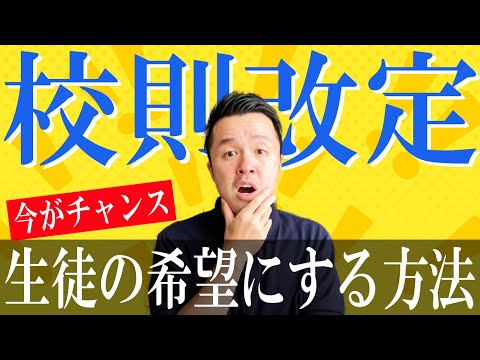 校則改定

今がチャンス

生徒の希望にする方法